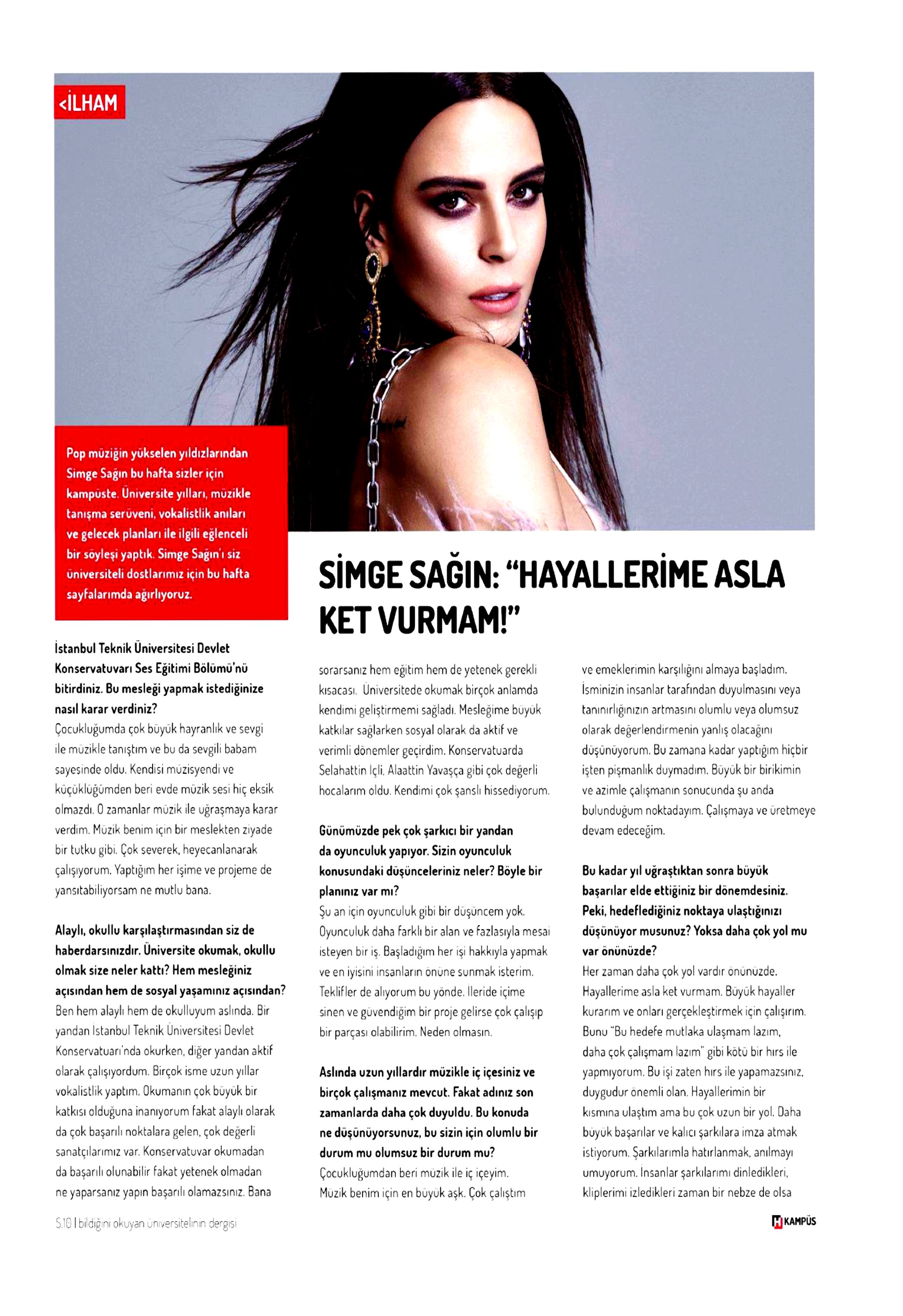 <İLHAM

Pop müziğin yükselen yıldızlarından Simge Sağın bu hafta sizler için kampüste. Üniversite yılları, müzikle tanışma serüveni, vokalistlik anıları ve gelecek planları ile ilgili eğlenceli bir söyleşi yaptık. Simge Sağın'ı siz üniversiteli dostlarımız için bu hafta sayfalarımda ağırlıyoruz.

SİMGE SAĞIN: "HAYALLERİME ASLA KET VURMAM!"

İstanbul Teknik Üniversitesi Devlet Konservatuvarı Ses Eğitimi Bölümü'nü bitirdiniz. Bu mesleği yapmak istediğinize nasıl karar verdiniz?
Çocukluğumda çok büyük hayranlık ve sevgi ile müzikle tanıştım ve bu da sevgili babam sayesinde oldu. Kendisi müzisyendi ve küçüklüğümden beri evde müzik sesi hiç eksik olmazdı. O zamanlar müzik ile uğraşmaya karar verdim. Müzik benim için bir meslekten ziyade bir tutku gibi. Çok severek, heyecanlanarak çalışıyorum. Yaptığım her işime ve projeme de yansıtabiliyorsam ne mutlu bana.

Alaylı, okullu karşılaştırmasından siz de haberdarsınızdır. Üniversite okumak, okullu olmak size neler kattı? Hem mesleğiniz açısından hem de sosyal yaşamınız açısından?
Ben hem alaylı hem de okulluyum aslında. Bir yandan İstanbul Teknik Üniversitesi Devlet Konservatuarı'nda okurken, diğer yandan aktif olarak çalışıyordum. Birçok isme uzun yıllar vokalistlik yaptım. Okumanın çok büyük bir katkısı olduğuna inanıyorum fakat alaylı olarak da çok başarılı noktalara gelen, çok değerli sanatçılarımız var. Konservatuvar okumadan da başarılı olunabilir fakat yetenek olmadan ne yaparsanız yapın başarılı olamazsınız. Bana sorarsanız hem eğitim hem de yetenek gerekli kısacası. Üniversitede okumak birçok anlamda kendimi geliştirmemi sağladı. Mesleğime büyük katkılar sağlarken sosyal olarak da aktif ve verimli dönemler geçirdim. Konservatuarda Selahattin İçli, Alaattin Yavaşça gibi çok değerli hocalarım oldu. Kendimi çok şanslı hissediyorum.

Günümüzde pek çok şarkıcı bir yandan da oyunculuk yapıyor. Sizin oyunculuk konusundaki düşünceleriniz neler? Böyle bir planınız var mı?
Şu an için oyunculuk gibi bir düşüncem yok. Oyunculuk daha farklı bir alan ve fazlasıyla mesai isteyen bir iş. Başladığım her işi hakkıyla yapmak ve en iyisini insanların önüne sunmak isterim. Teklifler de alıyorum bu yönde. İleride içime sinen ve güvendiğim bir proje gelirse çok çalışıp bir parçası olabilirim. Neden olmasın.

Aslında uzun yıllardır müzikle iç içesiniz ve birçok çalışmanız mevcut. Fakat adınız son zamanlarda daha çok duyuldu. Bu konuda ne düşünüyorsunuz, bu sizin için olumlu bir durum mu olumsuz bir durum mu?
Çocukluğumdan beri müzik ile iç içeyim. Müzik benim için en büyük aşk. Çok çalıştım ve emeklerimin karşılığını almaya başladım. İsminizin insanlar tarafından duyulmasını veya tanınırlığınızın artmasını olumlu veya olumsuz olarak değerlendirmenin yanlış olacağını düşünüyorum. Bu zamana kadar yaptığım hiçbir işten pişmanlık duymadım. Büyük bir birikimin ve azimle çalışmanın sonucunda şu anda bulunduğum noktadayım. Çalışmaya ve üretmeye devam edeceğim.

Bu kadar yıl uğraştıktan sonra büyük başarılar elde ettiğiniz bir dönemdesiniz. Peki, hedeflediğiniz noktaya ulaştığınızı düşünüyor musunuz? Yoksa daha çok yol mu var önünüzde?
Her zaman daha çok yol vardır önünüzde. Hayallerime asla ket vurmam. Büyük hayaller kurarım ve onları gerçekleştirmek için çalışırım. Bunu "Bu hedefe mutlaka ulaşmam lazım, daha çok çalışmam lazım" gibi kötü bir hırs ile yapmıyorum. Bu işi zaten hırs ile yapamazsınız, duygudur önemli olan. Hayallerimin bir kısmına ulaştım ama bu çok uzun bir yol. Daha büyük başarılar ve kalıcı şarkılara imza atmak istiyorum. Şarkılarımla hatırlanmak, anılmayı umuyorum. İnsanlar şarkılarımı dinledikleri, kliplerimi izledikleri zaman bir nebze de olsa

S.10 | bildiğini okuyan üniversitelinin dergisi

H KAMPÜS